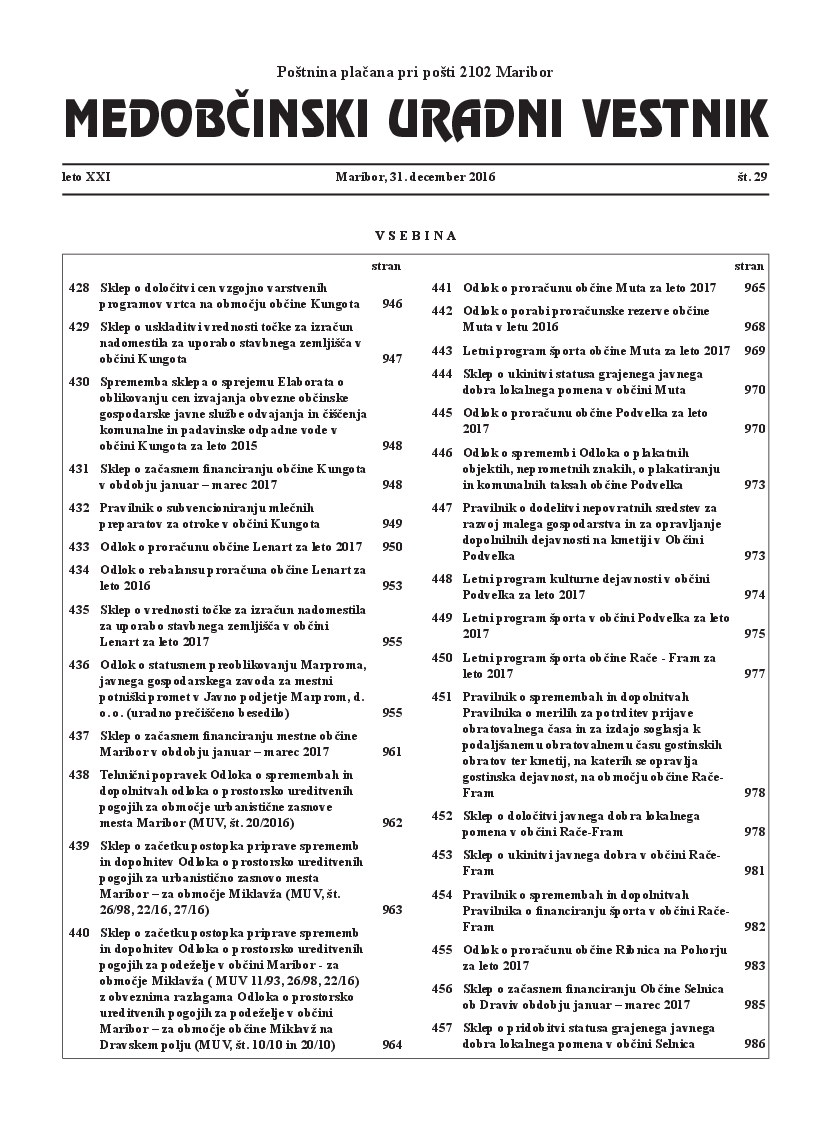 Poštnina plačana pri pošti 2102 Maribor

MEDOBČINSKI URADNI VESTNIK

leto XXI Maribor, 31. december 2016 št. 29

VSEBINA

| | | stran |
|---|---|---|
| 428 | Sklep o določitvi cen vzgojno varstvenih programov vrtca na območju občine Kungota | 946 |
| 429 | Sklep o uskladitvi vrednosti točke za izračun nadomestila za uporabo stavbnega zemljišča v občini Kungota | 947 |
| 430 | Sprememba sklepa o sprejemu Elaborata o oblikovanju cen izvajanja obvezne občinske gospodarske javne službe odvajanja in čiščenja komunalne in padavinske odpadne vode v občini Kungota za leto 2015 | 948 |
| 431 | Sklep o začasnem financiranju občine Kungota v obdobju januar – marec 2017 | 948 |
| 432 | Pravilnik o subvencioniranju mlečnih preparatov za otroke v občini Kungota | 949 |
| 433 | Odlok o proračunu občine Lenart za leto 2017 | 950 |
| 434 | Odlok o rebalansu proračuna občine Lenart za leto 2016 | 953 |
| 435 | Sklep o vrednosti točke za izračun nadomestila za uporabo stavbnega zemljišča v občini Lenart za leto 2017 | 955 |
| 436 | Odlok o statusnem preoblikovanju Marproma, javnega gospodarskega zavoda za mestni potniški promet v Javno podjetje Marprom, d. o. o. (uradno prečiščeno besedilo) | 955 |
| 437 | Sklep o začasnem financiranju mestne občine Maribor v obdobju januar – marec 2017 | 961 |
| 438 | Tehnični popravek Odloka o spremembah in dopolnitvah odloka o prostorsko ureditvenih pogojih za območje urbanistične zasnove mesta Maribor (MUV, št. 20/2016) | 962 |
| 439 | Sklep o začetku postopka priprave sprememb in dopolnitev Odloka o prostorsko ureditvenih pogojih za urbanistično zasnovo mesta Maribor – za območje Miklavža (MUV, št. 26/98, 22/16, 27/16) | 963 |
| 440 | Sklep o začetku postopka priprave sprememb in dopolnitev Odloka o prostorsko ureditvenih pogojih za podeželje v občini Maribor - za območje Miklavža ( MUV 11/93, 26/98, 22/16) z obveznima razlagama Odloka o prostorsko ureditvenih pogojih za podeželje v občini Maribor – za območje občine Miklavž na Dravskem polju (MUV, št. 10/10 in 20/10) | 964 |

| | | stran |
|---|---|---|
| 441 | Odlok o proračunu občine Muta za leto 2017 | 965 |
| 442 | Odlok o porabi proračunske rezerve občine Muta v letu 2016 | 968 |
| 443 | Letni program športa občine Muta za leto 2017 | 969 |
| 444 | Sklep o ukinitvi statusa grajenega javnega dobra lokalnega pomena v občini Muta | 970 |
| 445 | Odlok o proračunu občine Podvelka za leto 2017 | 970 |
| 446 | Odlok o spremembi Odloka o plakatnih objektih, neprometnih znakih, o plakatiranju in komunalnih taksah občine Podvelka | 973 |
| 447 | Pravilnik o dodelitvi nepovratnih sredstev za razvoj malega gospodarstva in za opravljanje dopolnilnih dejavnosti na kmetiji v Občini Podvelka | 973 |
| 448 | Letni program kulturne dejavnosti v občini Podvelka za leto 2017 | 974 |
| 449 | Letni program športa v občini Podvelka za leto 2017 | 975 |
| 450 | Letni program športa občine Rače - Fram za leto 2017 | 977 |
| 451 | Pravilnik o spremembah in dopolnitvah Pravilnika o merilih za potrditev prijave obratovalnega časa in za izdajo soglasja k podaljšanemu obratovalnemu času gostinskih obratov ter kmetij, na katerih se opravlja gostinska dejavnost, na območju občine Rače-Fram | 978 |
| 452 | Sklep o določitvi javnega dobra lokalnega pomena v občini Rače-Fram | 978 |
| 453 | Sklep o ukinitvi javnega dobra v občini Rače-Fram | 981 |
| 454 | Pravilnik o spremembah in dopolnitvah Pravilnika o financiranju športa v občini Rače-Fram | 982 |
| 455 | Odlok o proračunu občine Ribnica na Pohorju za leto 2017 | 983 |
| 456 | Sklep o začasnem financiranju Občine Selnica ob Dravi v obdobju januar – marec 2017 | 985 |
| 457 | Sklep o pridobitvi statusa grajenega javnega dobra lokalnega pomena v občini Selnica | 986 |